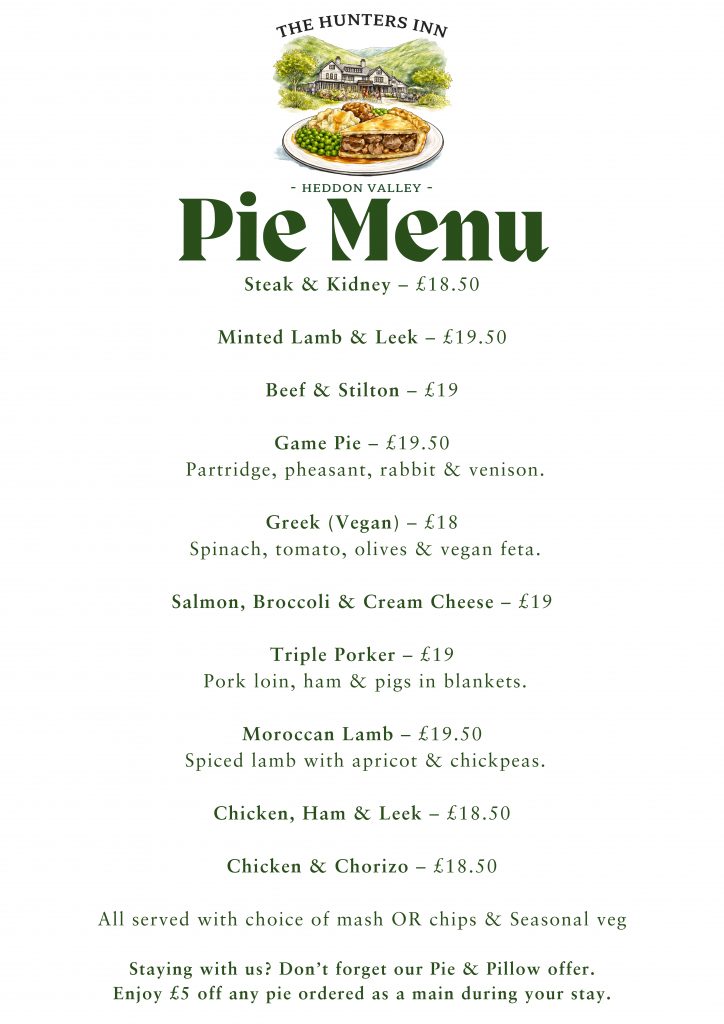 THE HUNTERS INN

- HEDDON VALLEY -

Pie Menu

Steak & Kidney – £18.50

Minted Lamb & Leek – £19.50

Beef & Stilton – £19

Game Pie – £19.50
Partridge, pheasant, rabbit & venison.

Greek (Vegan) – £18
Spinach, tomato, olives & vegan feta.

Salmon, Broccoli & Cream Cheese – £19

Triple Porker – £19
Pork loin, ham & pigs in blankets.

Moroccan Lamb – £19.50
Spiced lamb with apricot & chickpeas.

Chicken, Ham & Leek – £18.50

Chicken & Chorizo – £18.50

All served with choice of mash OR chips & Seasonal veg

Staying with us? Don't forget our Pie & Pillow offer.
Enjoy £5 off any pie ordered as a main during your stay.